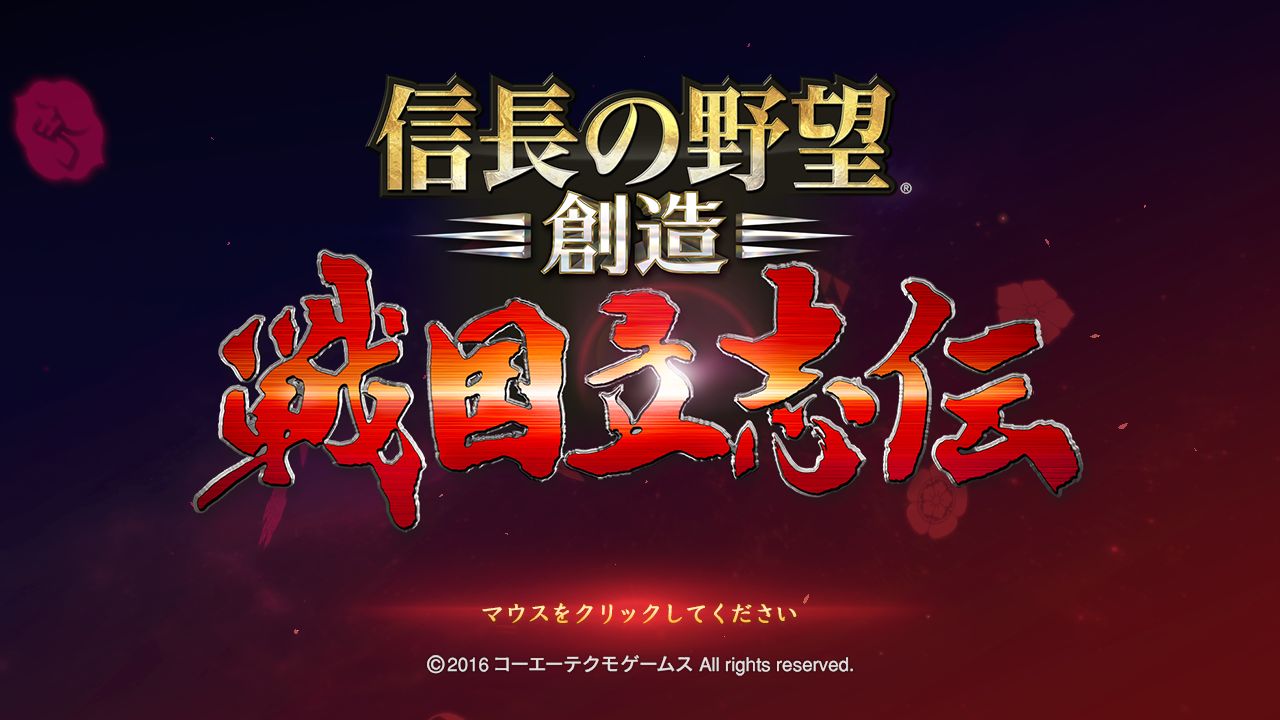 信長の野望®
創造
戦国立志伝

マウスをクリックしてください

©2016 コーエーテクモゲームス All rights reserved.